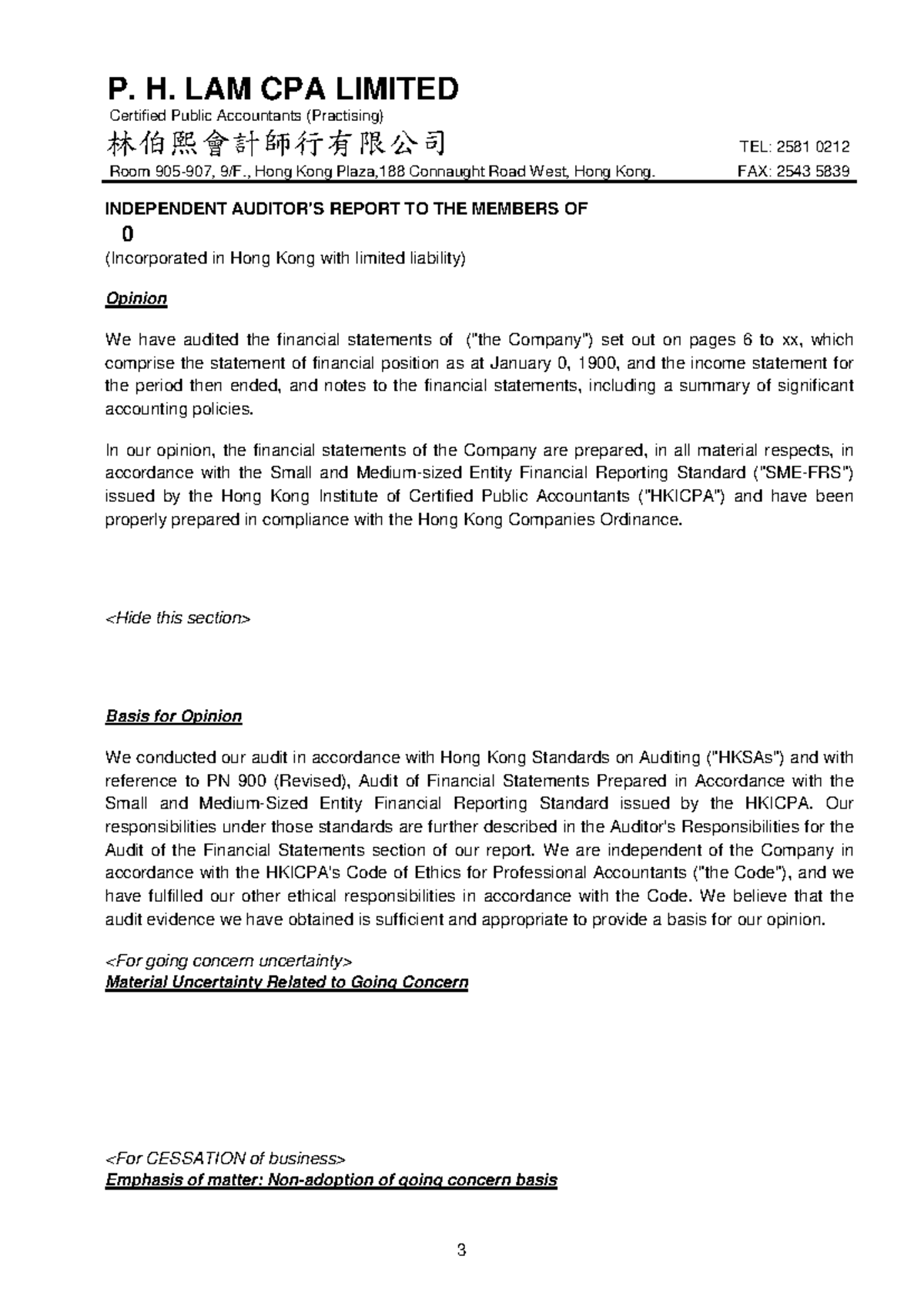 P. H. LAM CPA LIMITED
Certified Public Accountants (Practising)
林伯熙會計師行有限公司 TEL: 2581 0212
Room 905-907, 9/F., Hong Kong Plaza,188 Connaught Road West, Hong Kong. FAX: 2543 5839

INDEPENDENT AUDITOR'S REPORT TO THE MEMBERS OF
0
(Incorporated in Hong Kong with limited liability)

Opinion

We have audited the financial statements of ("the Company") set out on pages 6 to xx, which comprise the statement of financial position as at January 0, 1900, and the income statement for the period then ended, and notes to the financial statements, including a summary of significant accounting policies.

In our opinion, the financial statements of the Company are prepared, in all material respects, in accordance with the Small and Medium-sized Entity Financial Reporting Standard ("SME-FRS") issued by the Hong Kong Institute of Certified Public Accountants ("HKICPA") and have been properly prepared in compliance with the Hong Kong Companies Ordinance.

<Hide this section>

Basis for Opinion

We conducted our audit in accordance with Hong Kong Standards on Auditing ("HKSAs") and with reference to PN 900 (Revised), Audit of Financial Statements Prepared in Accordance with the Small and Medium-Sized Entity Financial Reporting Standard issued by the HKICPA. Our responsibilities under those standards are further described in the Auditor's Responsibilities for the Audit of the Financial Statements section of our report. We are independent of the Company in accordance with the HKICPA's Code of Ethics for Professional Accountants ("the Code"), and we have fulfilled our other ethical responsibilities in accordance with the Code. We believe that the audit evidence we have obtained is sufficient and appropriate to provide a basis for our opinion.

<For going concern uncertainty>
Material Uncertainty Related to Going Concern

<For CESSATION of business>
Emphasis of matter: Non-adoption of going concern basis

3